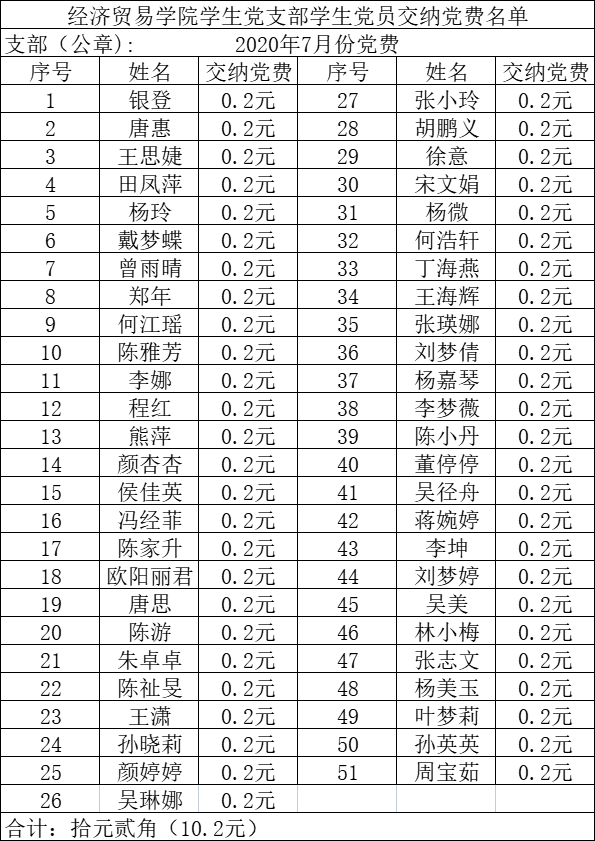 经济贸易学院学生党支部学生党员交纳党费名单

支部（公章）： 2020年7月份党费

| 序号 | 姓名 | 交纳党费 | 序号 | 姓名 | 交纳党费 |
|---|---|---|---|---|---|
| 1 | 银登 | 0.2元 | 27 | 张小玲 | 0.2元 |
| 2 | 唐惠 | 0.2元 | 28 | 胡鹏义 | 0.2元 |
| 3 | 王思婕 | 0.2元 | 29 | 徐意 | 0.2元 |
| 4 | 田凤萍 | 0.2元 | 30 | 宋文娟 | 0.2元 |
| 5 | 杨玲 | 0.2元 | 31 | 杨微 | 0.2元 |
| 6 | 戴梦蝶 | 0.2元 | 32 | 何浩轩 | 0.2元 |
| 7 | 曾雨晴 | 0.2元 | 33 | 丁海燕 | 0.2元 |
| 8 | 郑年 | 0.2元 | 34 | 王海辉 | 0.2元 |
| 9 | 何江瑶 | 0.2元 | 35 | 张瑛娜 | 0.2元 |
| 10 | 陈雅芳 | 0.2元 | 36 | 刘梦倩 | 0.2元 |
| 11 | 李娜 | 0.2元 | 37 | 杨嘉琴 | 0.2元 |
| 12 | 程红 | 0.2元 | 38 | 李梦薇 | 0.2元 |
| 13 | 熊萍 | 0.2元 | 39 | 陈小丹 | 0.2元 |
| 14 | 颜杏杏 | 0.2元 | 40 | 董停停 | 0.2元 |
| 15 | 侯佳英 | 0.2元 | 41 | 吴径舟 | 0.2元 |
| 16 | 冯经菲 | 0.2元 | 42 | 蒋婉婷 | 0.2元 |
| 17 | 陈家升 | 0.2元 | 43 | 李坤 | 0.2元 |
| 18 | 欧阳丽君 | 0.2元 | 44 | 刘梦婷 | 0.2元 |
| 19 | 唐思 | 0.2元 | 45 | 吴美 | 0.2元 |
| 20 | 陈游 | 0.2元 | 46 | 林小梅 | 0.2元 |
| 21 | 朱卓卓 | 0.2元 | 47 | 张志文 | 0.2元 |
| 22 | 陈祉旻 | 0.2元 | 48 | 杨美玉 | 0.2元 |
| 23 | 王潇 | 0.2元 | 49 | 叶梦莉 | 0.2元 |
| 24 | 孙晓莉 | 0.2元 | 50 | 孙英英 | 0.2元 |
| 25 | 颜婷婷 | 0.2元 | 51 | 周宝茹 | 0.2元 |
| 26 | 吴琳娜 | 0.2元 | | | |

合计：拾元贰角（10.2元）